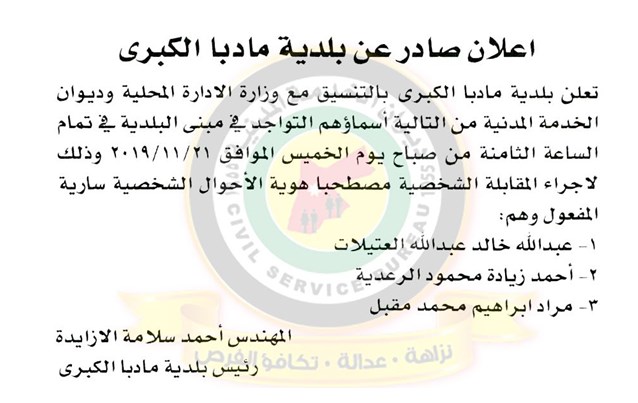 اعلان صادر عن بلدية مادبا الكبرى

تعلن بلدية مادبا الكبرى بالتنسيق مع وزارة الادارة المحلية وديوان الخدمة المدنية من التالية أسماؤهم التواجد في مبنى البلدية في تمام الساعة الثامنة من صباح يوم الخميس الموافق ٢٠١٩/١١/٢١ وذلك لاجراء المقابلة الشخصية مصطحبا هوية الأحوال الشخصية سارية المفعول وهم:

١- عبدالله خالد عبدالله العتيلات
٢- أحمد زيادة محمود الرعدية
٣- مراد ابراهيم محمد مقبل

المهندس أحمد سلامة الازايدة
رئيس بلدية مادبا الكبرى

CIVIL SERVICE BUREAU 1955
نزاهة • عدالة • تكافؤ الفرص